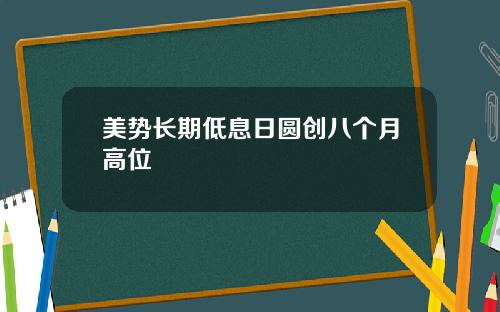 美势长期低息日圆创八个月高位